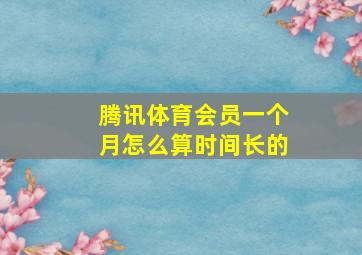 腾讯体育会员一个月怎么算时间长的